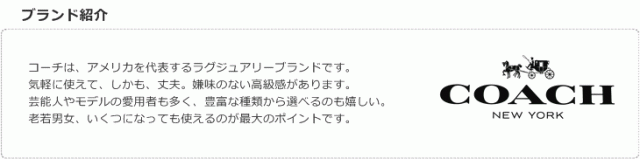 ブランド紹介

コーチは、アメリカを代表するラグジュアリーブランドです。
気軽に使えて、しかも、丈夫。嫌味のない高級感があります。
芸能人やモデルの愛用者も多く、豊富な種類から選べるのも嬉しい。
老若男女、いくつになっても使えるのが最大のポイントです。

COACH
NEW YORK